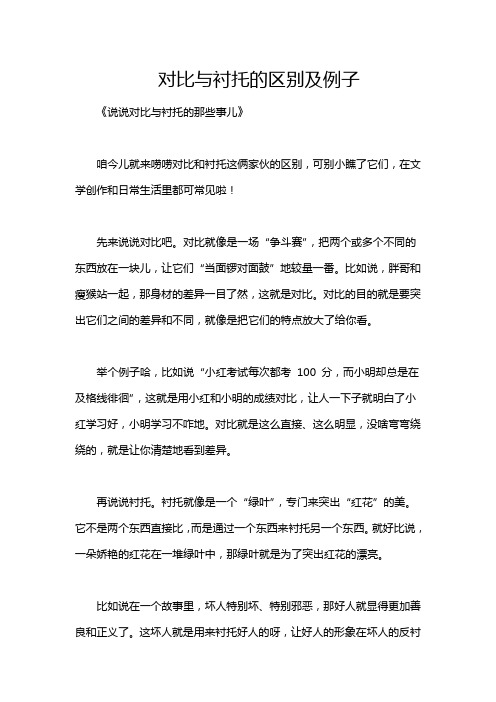 对比与衬托的区别及例子

《说说对比与衬托的那些事儿》

咱今儿就来唠唠对比和衬托这俩家伙的区别，可别小瞧了它们，在文学创作和日常生活里都可常见啦！

先来说说对比吧。对比就像是一场“争斗赛”，把两个或多个不同的东西放在一块儿，让它们“当面锣对面鼓”地较量一番。比如说，胖哥和瘦猴站一起，那身材的差异一目了然，这就是对比。对比的目的就是要突出它们之间的差异和不同，就像是把它们的特点放大了给你看。

举个例子哈，比如说“小红考试每次都考 100 分，而小明却总是在及格线徘徊”，这就是用小红和小明的成绩对比，让人一下子就明白了小红学习好，小明学习不咋地。对比就是这么直接、这么明显，没啥弯弯绕绕的，就是让你清楚地看到差异。

再说说衬托。衬托就像是一个“绿叶”，专门来突出“红花”的美。它不是两个东西直接比，而是通过一个东西来衬托另一个东西。就好比说，一朵娇艳的红花在一堆绿叶中，那绿叶就是为了突出红花的漂亮。

比如说在一个故事里，坏人特别坏、特别邪恶，那好人就显得更加善良和正义了。这坏人就是用来衬托好人的呀，让好人的形象在坏人的反衬